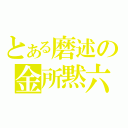 とある磨述の
金所黙六